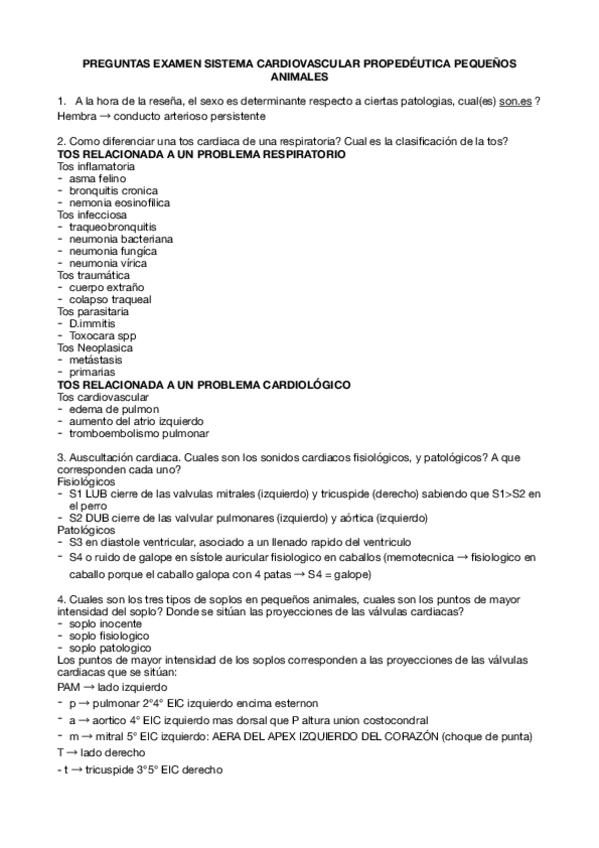 PREGUNTAS EXAMEN SISTEMA CARDIOVASCULAR PROPEDÉUTICA PEQUEÑOS ANIMALES

1. A la hora de la reseña, el sexo es determinante respecto a ciertas patologias, cual(es) son.es ?
Hembra → conducto arterioso persistente

2. Como diferenciar una tos cardiaca de una respiratoria? Cual es la clasificación de la tos?
TOS RELACIONADA A UN PROBLEMA RESPIRATORIO
Tos inflamatoria
- asma felino
- bronquitis cronica
- nemonia eosinofilica
Tos infecciosa
- traqueobronquitis
- neumonia bacteriana
- neumonia fungíca
- neumonia vírica
Tos traumática
- cuerpo extraño
- colapso traqueal
Tos parasitaria
- D.immitis
- Toxocara spp
Tos Neoplasica
- metástasis
- primarias
TOS RELACIONADA A UN PROBLEMA CARDIOLÓGICO
Tos cardiovascular
- edema de pulmon
- aumento del atrio izquierdo
- tromboembolismo pulmonar

3. Auscultación cardiaca. Cuales son los sonidos cardiacos fisiológicos, y patológicos? A que corresponden cada uno?
Fisiológicos
- S1 LUB cierre de las valvulas mitrales (izquierdo) y tricuspide (derecho) sabiendo que S1>S2 en el perro
- S2 DUB cierre de las valvular pulmonares (izquierdo) y aórtica (izquierdo)
Patológicos
- S3 en diastole ventricular, asociado a un llenado rapido del ventriculo
- S4 o ruido de galope en sístole auricular fisiologico en caballos (memotecnica → fisiologico en caballo porque el caballo galopa con 4 patas → S4 = galope)

4. Cuales son los tres tipos de soplos en pequeños animales, cuales son los puntos de mayor intensidad del soplo? Donde se sitúan las proyecciones de las válvulas cardiacas?
- soplo inocente
- soplo fisiologico
- soplo patologico
Los puntos de mayor intensidad de los soplos corresponden a las proyecciones de las válvulas cardiacas que se sitúan:
PAM → lado izquierdo
- p → pulmonar 2°4° EIC izquierdo encima esternon
- a → aortico 4° EIC izquierdo mas dorsal que P altura union costocondral
- m → mitral 5° EIC izquierdo: AERA DEL APEX IZQUIERDO DEL CORAZÓN (choque de punta)
T → lado derecho
- t → tricuspide 3°5° EIC derecho